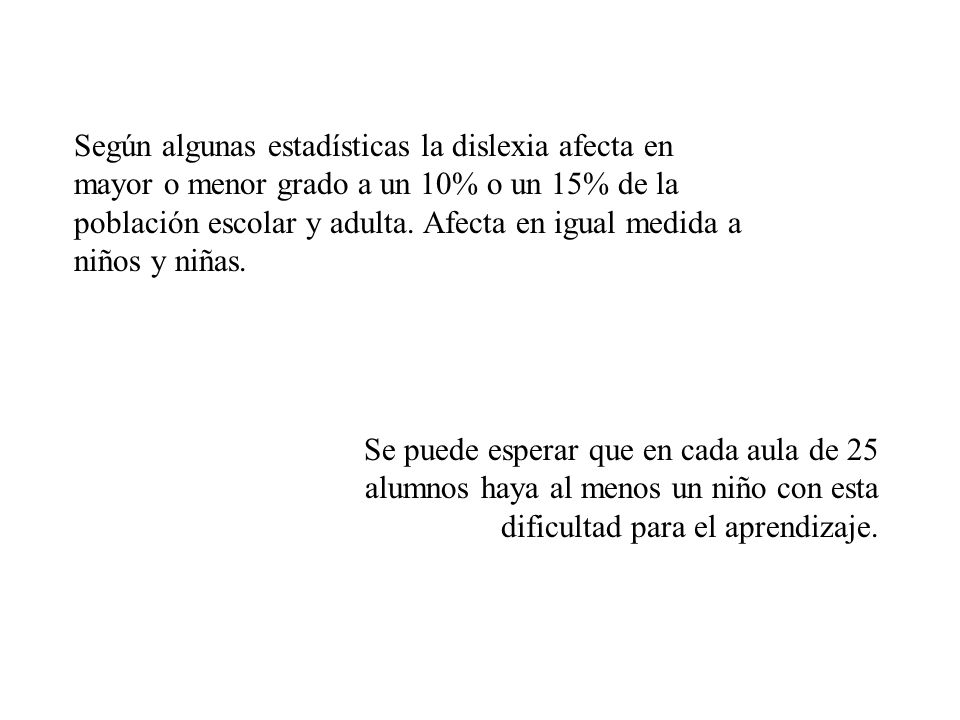 Según algunas estadísticas la dislexia afecta en mayor o menor grado a un 10% o un 15% de la población escolar y adulta. Afecta en igual medida a niños y niñas.

Se puede esperar que en cada aula de 25 alumnos haya al menos un niño con esta dificultad para el aprendizaje.